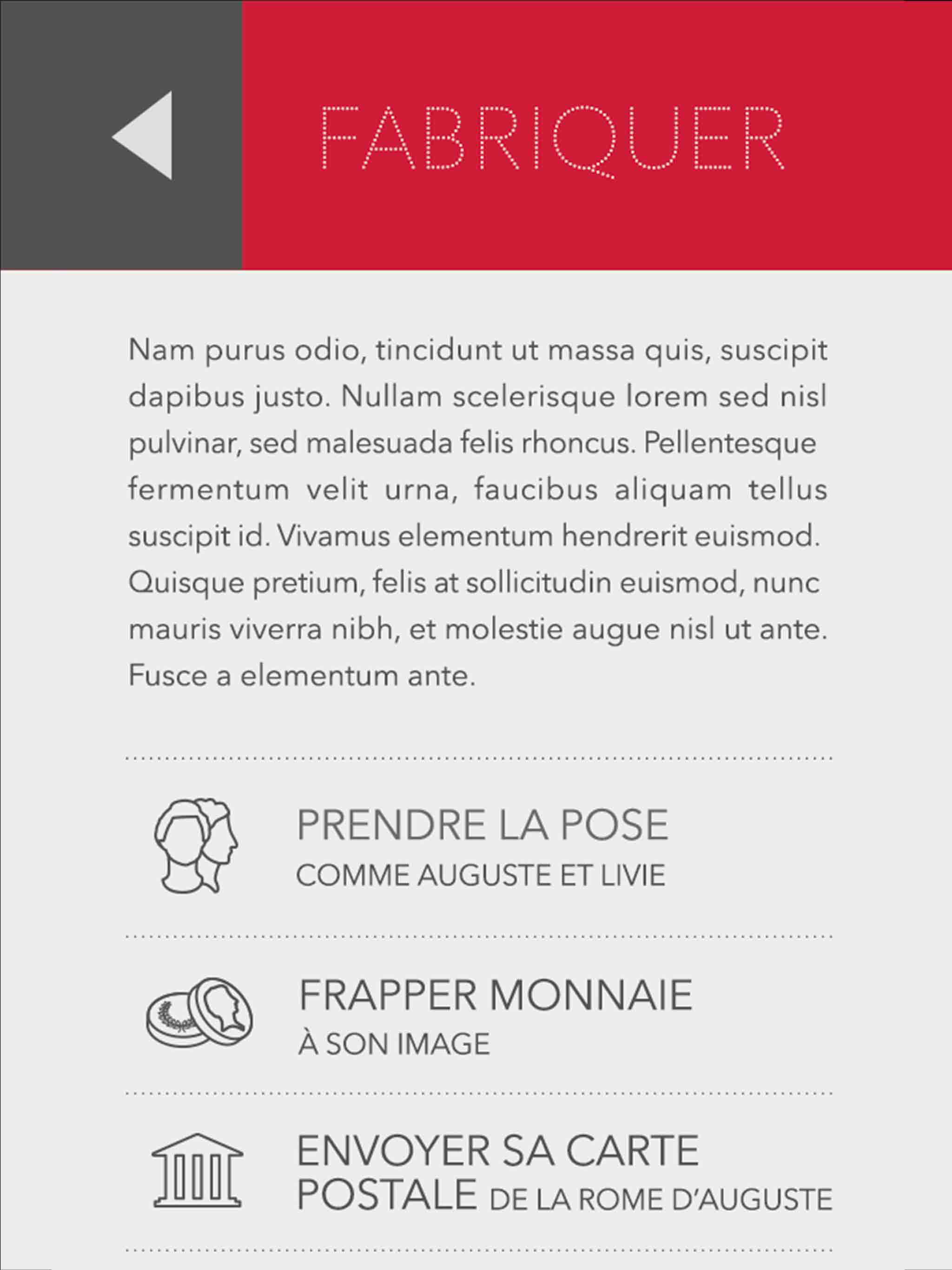 FABRIQUER

Nam purus odio, tincidunt ut massa quis, suscipit dapibus justo. Nullam scelerisque lorem sed nisl pulvinar, sed malesuada felis rhoncus. Pellentesque fermentum velit urna, faucibus aliquam tellus suscipit id. Vivamus elementum hendrerit euismod. Quisque pretium, felis at sollicitudin euismod, nunc mauris viverra nibh, et molestie augue nisl ut ante. Fusce a elementum ante.

PRENDRE LA POSE
COMME AUGUSTE ET LIVIE

FRAPPER MONNAIE
À SON IMAGE

ENVOYER SA CARTE POSTALE DE LA ROME D'AUGUSTE